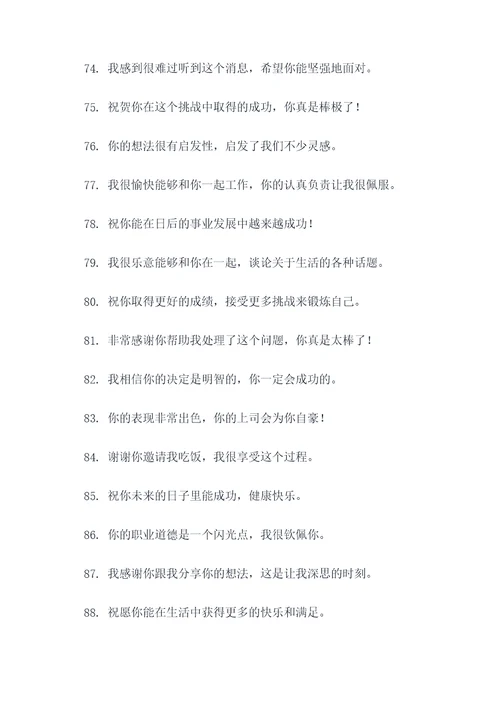 74. 我感到很难过听到这个消息，希望你能坚强地面对。

75. 祝贺你在这个挑战中取得的成功，你真是棒极了！

76. 你的想法很有启发性，启发了我们不少灵感。

77. 我很愉快能够和你一起工作，你的认真负责让我很佩服。

78. 祝你能在日后的事业发展中越来越成功！

79. 我很乐意能够和你在一起，谈论关于生活的各种话题。

80. 祝你取得更好的成绩，接受更多挑战来锻炼自己。

81. 非常感谢你帮助我处理了这个问题，你真是太棒了！

82. 我相信你的决定是明智的，你一定会成功的。

83. 你的表现非常出色，你的上司会为你自豪！

84. 谢谢你邀请我吃饭，我很享受这个过程。

85. 祝你未来的日子里能成功，健康快乐。

86. 你的职业道德是一个闪光点，我很钦佩你。

87. 我感谢你跟我分享你的想法，这是让我深思的时刻。

88. 祝愿你能在生活中获得更多的快乐和满足。